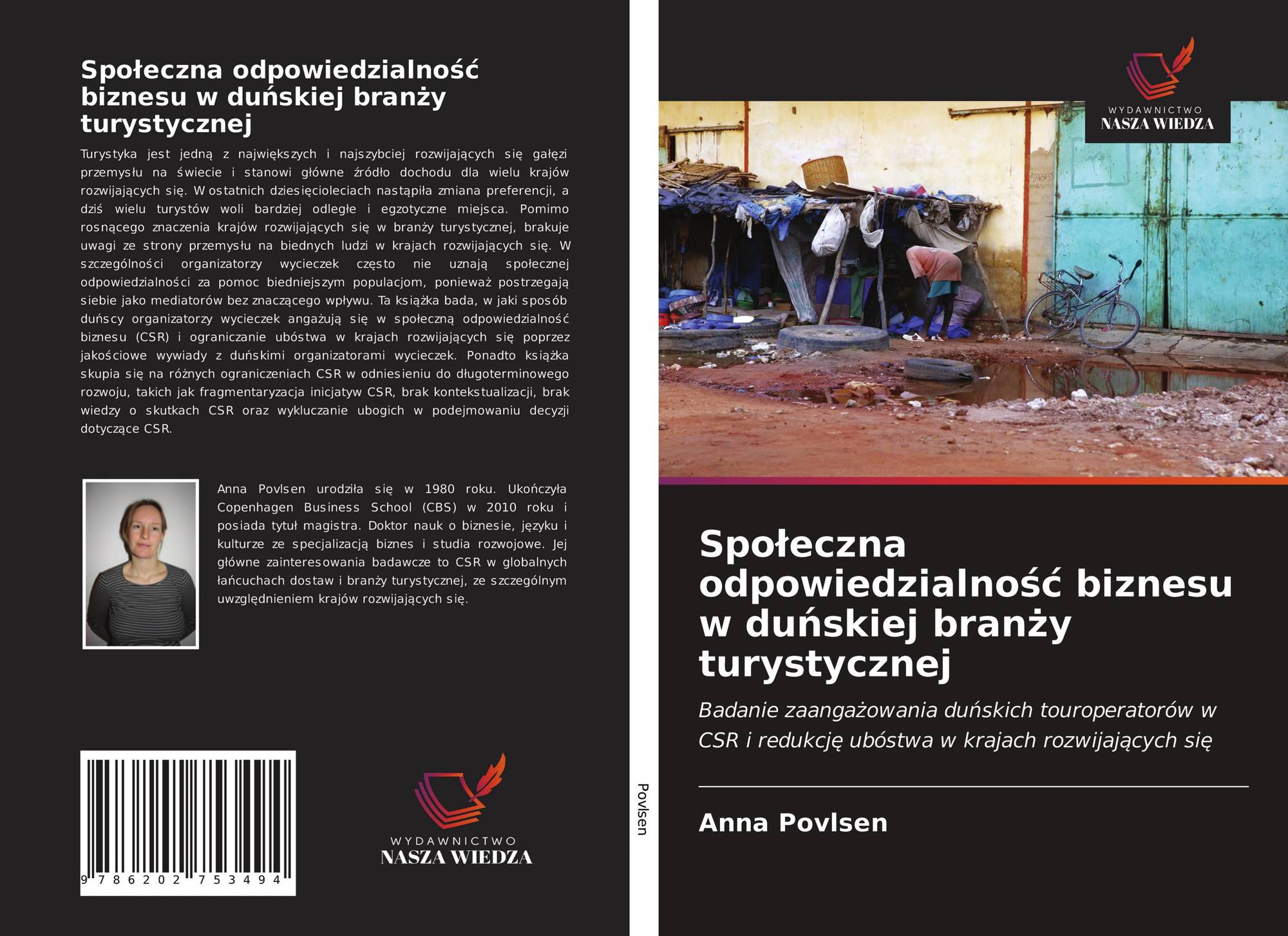 Społeczna odpowiedzialność biznesu w duńskiej branży turystycznej

Turystyka jest jedną z największych i najszybciej rozwijających się gałęzi przemysłu na świecie i stanowi główne źródło dochodu dla wielu krajów rozwijających się. W ostatnich dziesięcioleciach nastąpiła zmiana preferencji, a dziś wielu turystów woli bardziej odległe i egzotyczne miejsca. Pomimo rosnącego znaczenia krajów rozwijających się w branży turystycznej, brakuje uwagi ze strony przemysłu na biednych ludzi w krajach rozwijających się. W szczególności organizatorzy wycieczek często nie uznają społecznej odpowiedzialności za pomoc biedniejszym populacjom, ponieważ postrzegają siebie jako mediatorów bez znaczącego wpływu. Ta książka bada, w jaki sposób duńscy organizatorzy wycieczek angażują się w społeczną odpowiedzialność biznesu (CSR) i ograniczanie ubóstwa w krajach rozwijających się poprzez jakościowe wywiady z duńskimi organizatorami wycieczek. Ponadto książka skupia się na różnych ograniczeniach CSR w odniesieniu do długoterminowego rozwoju, takich jak fragmentaryzacja inicjatyw CSR, brak kontekstualizacji, brak wiedzy o skutkach CSR oraz wykluczanie ubogich w podejmowaniu decyzji dotyczące CSR.

Anna Povlsen urodziła się w 1980 roku. Ukończyła Copenhagen Business School (CBS) w 2010 roku i posiada tytuł magistra. Doktor nauk o biznesie, języku i kulturze ze specjalizacją biznes i studia rozwojowe. Jej główne zainteresowania badawcze to CSR w globalnych łańcuchach dostaw i branży turystycznej, ze szczególnym uwzględnieniem krajów rozwijających się.

9 786202 753494

WYDAWNICTWO
NASZA WIEDZA

Povlsen

WYDAWNICTWO
NASZA WIEDZA

Społeczna odpowiedzialność biznesu w duńskiej branży turystycznej

Badanie zaangażowania duńskich touroperatorów w CSR i redukcję ubóstwa w krajach rozwijających się

Anna Povlsen